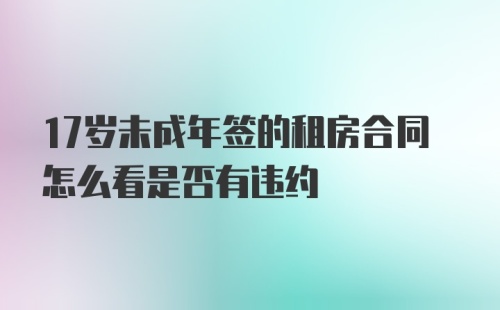 17岁未成年签的租房合同怎么看是否有违约